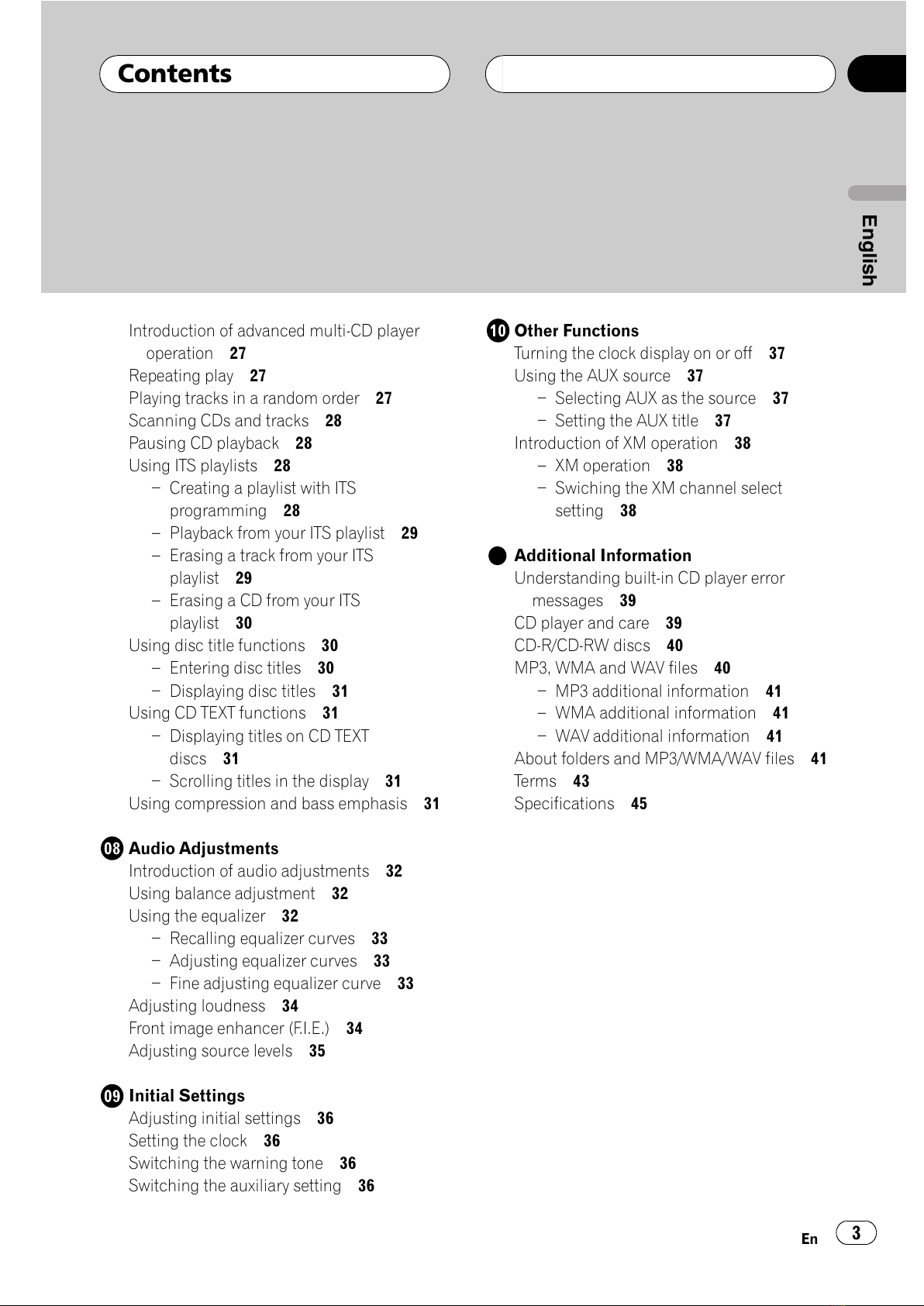 Contents

English

Introduction of advanced multi-CD player operation 27
Repeating play 27
Playing tracks in a random order 27
Scanning CDs and tracks 28
Pausing CD playback 28
Using ITS playlists 28
– Creating a playlist with ITS programming 28
– Playback from your ITS playlist 29
– Erasing a track from your ITS playlist 29
– Erasing a CD from your ITS playlist 30
Using disc title functions 30
– Entering disc titles 30
– Displaying disc titles 31
Using CD TEXT functions 31
– Displaying titles on CD TEXT discs 31
– Scrolling titles in the display 31
Using compression and bass emphasis 31

08 Audio Adjustments
Introduction of audio adjustments 32
Using balance adjustment 32
Using the equalizer 32
– Recalling equalizer curves 33
– Adjusting equalizer curves 33
– Fine adjusting equalizer curve 33
Adjusting loudness 34
Front image enhancer (F.I.E.) 34
Adjusting source levels 35

09 Initial Settings
Adjusting initial settings 36
Setting the clock 36
Switching the warning tone 36
Switching the auxiliary setting 36

10 Other Functions
Turning the clock display on or off 37
Using the AUX source 37
– Selecting AUX as the source 37
– Setting the AUX title 37
Introduction of XM operation 38
– XM operation 38
– Swiching the XM channel select setting 38

Additional Information
Understanding built-in CD player error messages 39
CD player and care 39
CD-R/CD-RW discs 40
MP3, WMA and WAV files 40
– MP3 additional information 41
– WMA additional information 41
– WAV additional information 41
About folders and MP3/WMA/WAV files 41
Terms 43
Specifications 45

En 3